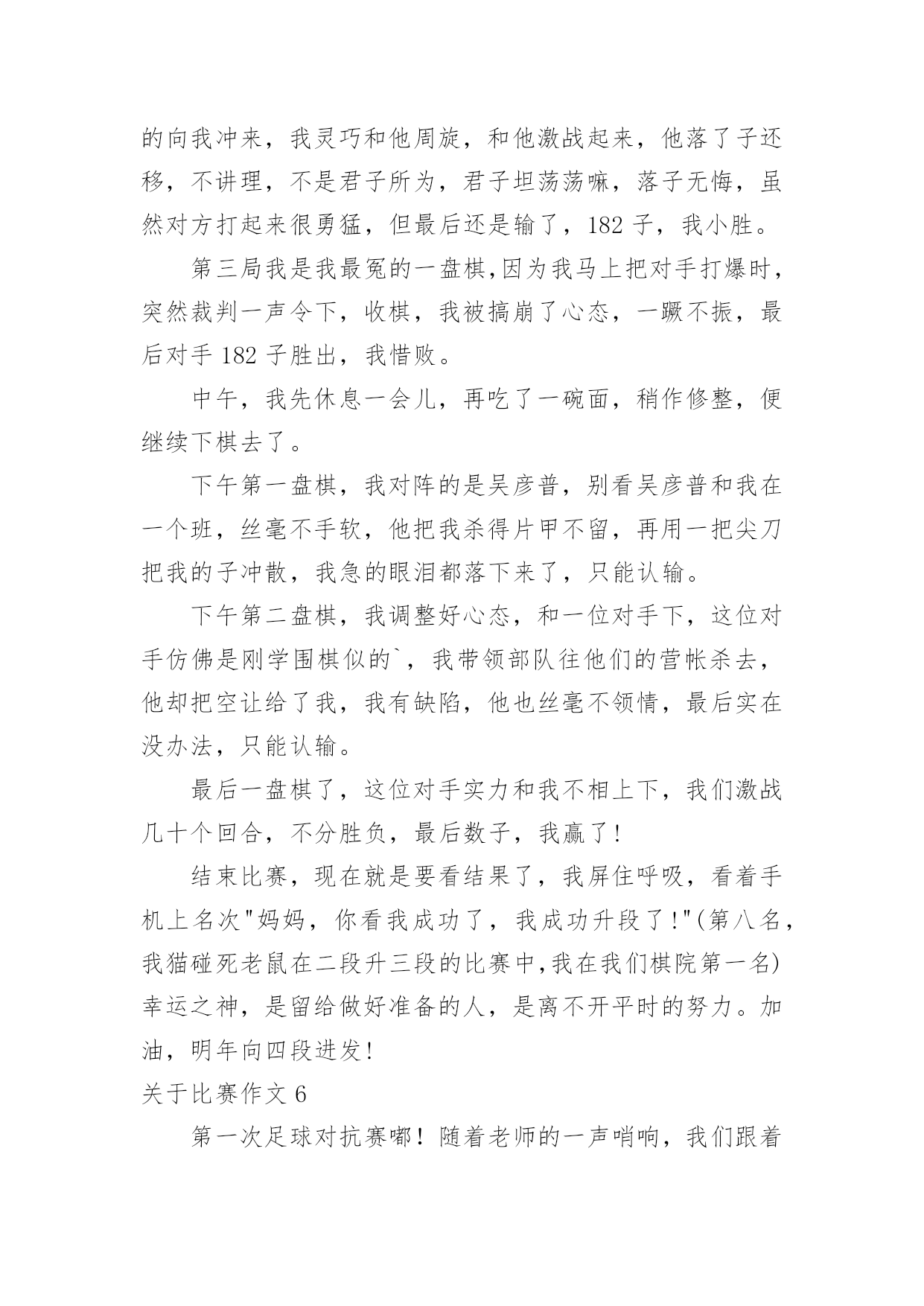 的向我冲来，我灵巧和他周旋，和他激战起来，他落了子还移，不讲理，不是君子所为，君子坦荡荡嘛，落子无悔，虽然对方打起来很勇猛，但最后还是输了，182 子，我小胜。

第三局我是我最冤的一盘棋,因为我马上把对手打爆时，突然裁判一声令下，收棋，我被搞崩了心态，一蹶不振，最后对手 182 子胜出，我惜败。

中午，我先休息一会儿，再吃了一碗面，稍作修整，便继续下棋去了。

下午第一盘棋，我对阵的是吴彦普，别看吴彦普和我在一个班，丝毫不手软，他把我杀得片甲不留，再用一把尖刀把我的子冲散，我急的眼泪都落下来了，只能认输。

下午第二盘棋，我调整好心态，和一位对手下，这位对手仿佛是刚学围棋似的`，我带领部队往他们的营帐杀去，他却把空让给了我，我有缺陷，他也丝毫不领情，最后实在没办法，只能认输。

最后一盘棋了，这位对手实力和我不相上下，我们激战几十个回合，不分胜负，最后数子，我赢了!

结束比赛，现在就是要看结果了，我屏住呼吸，看着手机上名次"妈妈，你看我成功了，我成功升段了!"(第八名，我猫碰死老鼠在二段升三段的比赛中,我在我们棋院第一名)幸运之神，是留给做好准备的人，是离不开平时的努力。加油，明年向四段进发!

关于比赛作文 6

第一次足球对抗赛嘟！随着老师的一声哨响，我们跟着